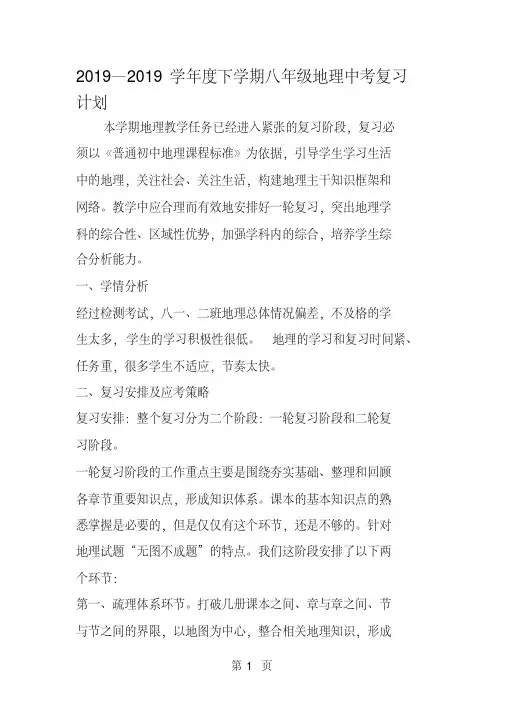 2019—2019 学年度下学期八年级地理中考复习计划

本学期地理教学任务已经进入紧张的复习阶段，复习必须以《普通初中地理课程标准》为依据，引导学生学习生活中的地理，关注社会、关注生活，构建地理主干知识框架和网络。教学中应合理而有效地安排好一轮复习，突出地理学科的综合性、区域性优势，加强学科内的综合，培养学生综合分析能力。

一、学情分析

经过检测考试，八一、二班地理总体情况偏差，不及格的学生太多，学生的学习积极性很低。 地理的学习和复习时间紧、任务重，很多学生不适应，节奏太快。

二、复习安排及应考策略

复习安排：整个复习分为二个阶段：一轮复习阶段和二轮复习阶段。

一轮复习阶段的工作重点主要是围绕夯实基础、整理和回顾各章节重要知识点，形成知识体系。课本的基本知识点的熟悉掌握是必要的，但是仅仅有这个环节，还是不够的。针对地理试题“无图不成题”的特点。我们这阶段安排了以下两个环节：

第一、疏理体系环节。打破几册课本之间、章与章之间、节与节之间的界限，以地图为中心，整合相关地理知识，形成

第 1 页